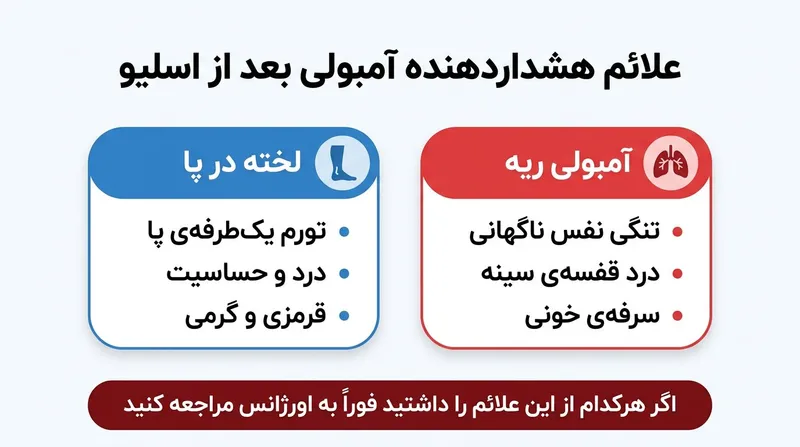 علائم هشداردهنده آمبولی بعد از اسلیو

آمبولی ریه

- تنگی نفس ناگهانی
- درد قفسه‌ی سینه
- سرفه‌ی خونی

لخته در پا

- تورم یک‌طرفه‌ی پا
- درد و حساسیت
- قرمزی و گرمی

اگر هرکدام از این علائم را داشتید فوراً به اورژانس مراجعه کنید